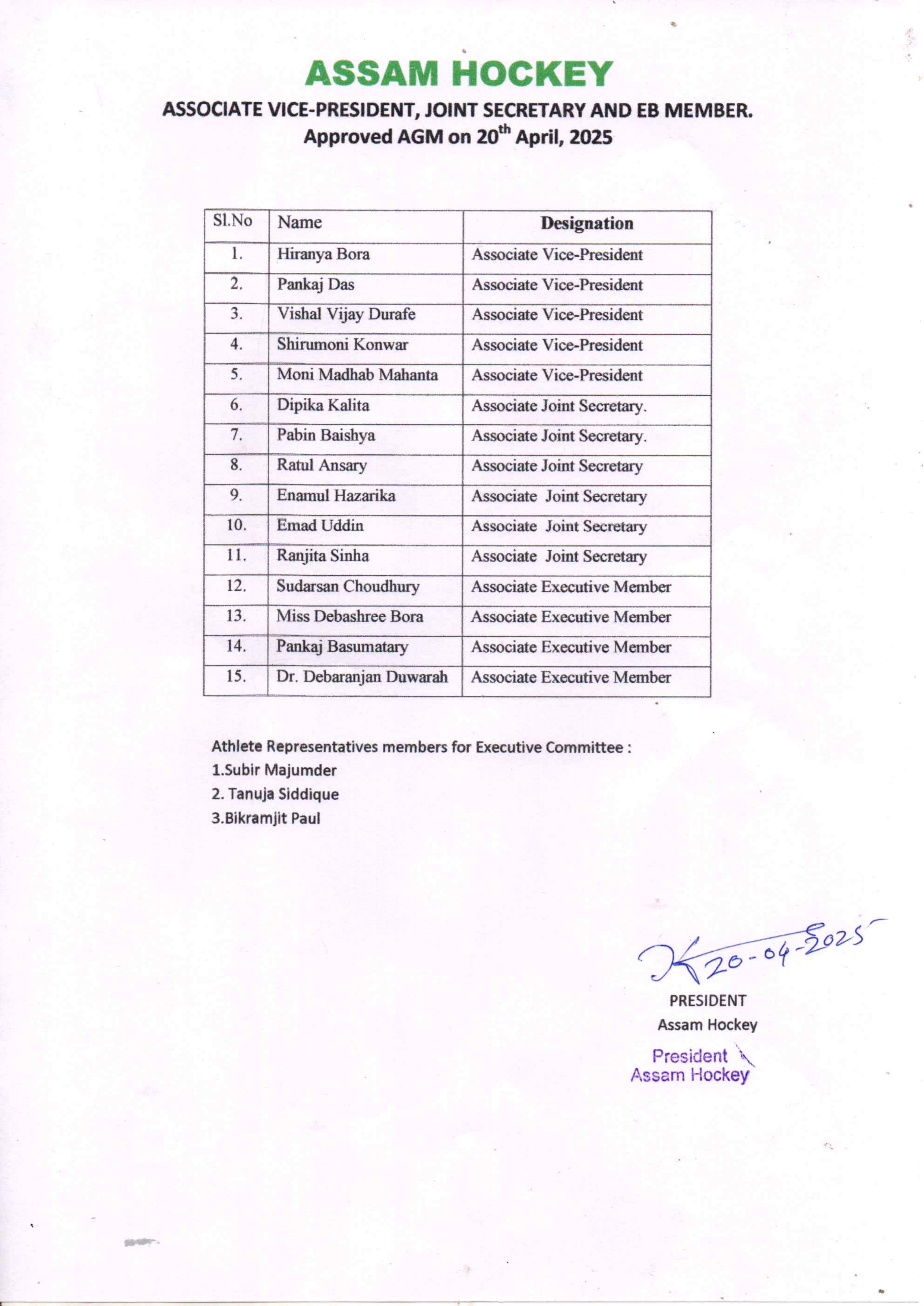 ASSAM HOCKEY

ASSOCIATE VICE-PRESIDENT, JOINT SECRETARY AND EB MEMBER.
Approved AGM on 20$^{th}$ April, 2025

| Sl.No | Name | Designation |
|---|---|---|
| 1. | Hiranya Bora | Associate Vice-President |
| 2. | Pankaj Das | Associate Vice-President |
| 3. | Vishal Vijay Durafe | Associate Vice-President |
| 4. | Shirumoni Konwar | Associate Vice-President |
| 5. | Moni Madhab Mahanta | Associate Vice-President |
| 6. | Dipika Kalita | Associate Joint Secretary. |
| 7. | Pabin Baishya | Associate Joint Secretary. |
| 8. | Ratul Ansary | Associate Joint Secretary |
| 9. | Enamul Hazarika | Associate Joint Secretary |
| 10. | Emad Uddin | Associate Joint Secretary |
| 11. | Ranjita Sinha | Associate Joint Secretary |
| 12. | Sudarsan Choudhury | Associate Executive Member |
| 13. | Miss Debashree Bora | Associate Executive Member |
| 14. | Pankaj Basumatary | Associate Executive Member |
| 15. | Dr. Debaranjan Duwarah | Associate Executive Member |

Athlete Representatives members for Executive Committee :
1.Subir Majumder
2. Tanuja Siddique
3.Bikramjit Paul

20-04-2025

PRESIDENT
Assam Hockey

President
Assam Hockey